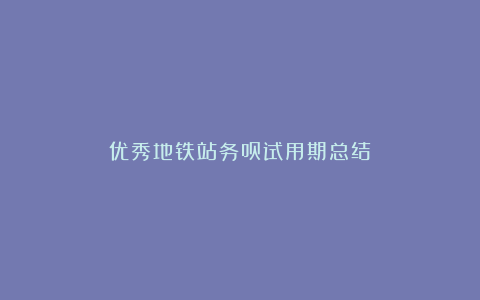 优秀地铁站务员试用期总结